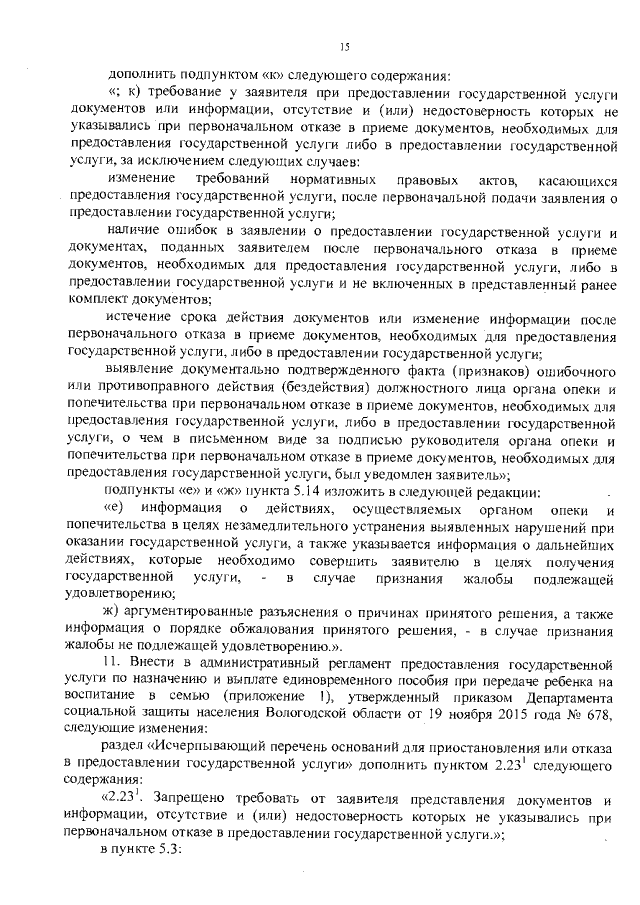 15

дополнить подпунктом «к» следующего содержания:

«; к) требование у заявителя при предоставлении государственной услуги документов или информации, отсутствие и (или) недостоверность которых не указывались при первоначальном отказе в приеме документов, необходимых для предоставления государственной услуги либо в предоставлении государственной услуги, за исключением следующих случаев:

изменение требований нормативных правовых актов, касающихся предоставления государственной услуги, после первоначальной подачи заявления о предоставлении государственной услуги;

наличие ошибок в заявлении о предоставлении государственной услуги и документах, поданных заявителем после первоначального отказа в приеме документов, необходимых для предоставления государственной услуги, либо в предоставлении государственной услуги и не включенных в представленный ранее комплект документов;

истечение срока действия документов или изменение информации после первоначального отказа в приеме документов, необходимых для предоставления государственной услуги, либо в предоставлении государственной услуги;

выявление документально подтвержденного факта (признаков) ошибочного или противоправного действия (бездействия) должностного лица органа опеки и попечительства при первоначальном отказе в приеме документов, необходимых для предоставления государственной услуги, либо в предоставлении государственной услуги, о чем в письменном виде за подписью руководителя органа опеки и попечительства при первоначальном отказе в приеме документов, необходимых для предоставления государственной услуги, был уведомлен заявитель»;

подпункты «е» и «ж» пункта 5.14 изложить в следующей редакции:

«е) информация о действиях, осуществляемых органом опеки и попечительства в целях незамедлительного устранения выявленных нарушений при оказании государственной услуги, а также указывается информация о дальнейших действиях, которые необходимо совершить заявителю в целях получения государственной услуги, - в случае признания жалобы подлежащей удовлетворению;

ж) аргументированные разъяснения о причинах принятого решения, а также информация о порядке обжалования принятого решения, - в случае признания жалобы не подлежащей удовлетворению.».

11. Внести в административный регламент предоставления государственной услуги по назначению и выплате единовременного пособия при передаче ребенка на воспитание в семью (приложение 1), утвержденный приказом Департамента социальной защиты населения Вологодской области от 19 ноября 2015 года № 678, следующие изменения:

раздел «Исчерпывающий перечень оснований для приостановления или отказа в предоставлении государственной услуги» дополнить пунктом $2.23^1$ следующего содержания:

«$2.23^1$. Запрещено требовать от заявителя представления документов и информации, отсутствие и (или) недостоверность которых не указывались при первоначальном отказе в предоставлении государственной услуги.»;

в пункте 5.3: